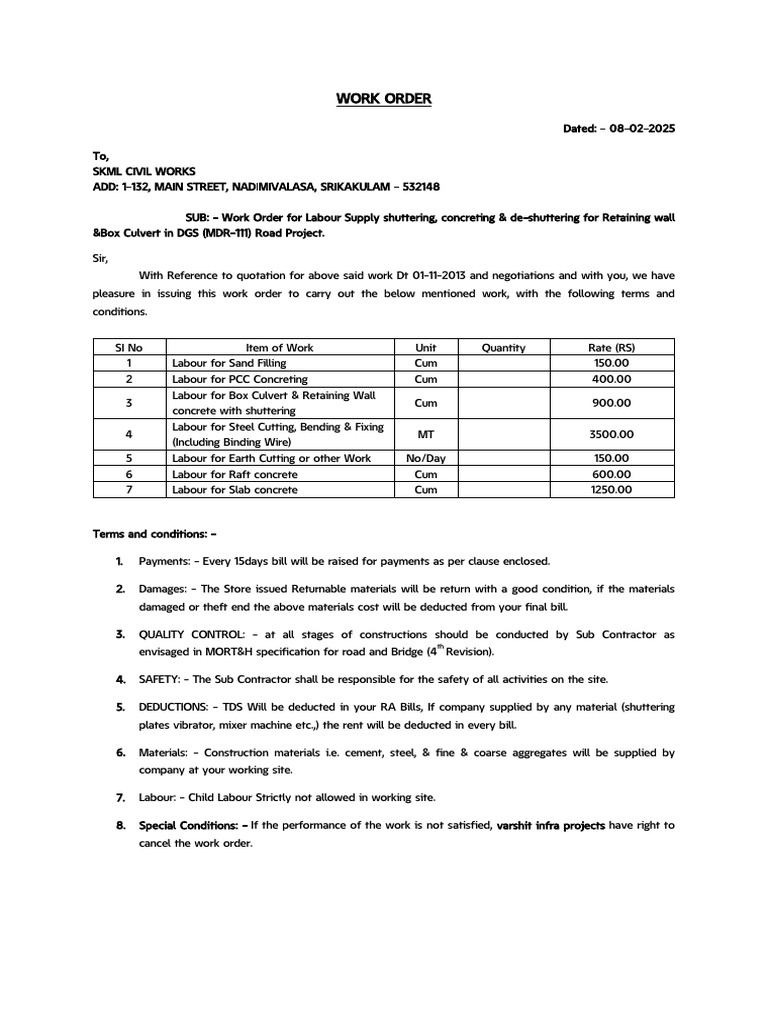 WORK ORDER

Dated: - 08-02-2025

To,
SKML CIVIL WORKS
ADD: 1-132, MAIN STREET, NADIMIVALASA, SRIKAKULAM - 532148

SUB: - Work Order for Labour Supply shuttering, concreting & de-shuttering for Retaining wall &Box Culvert in DGS (MDR-111) Road Project.

Sir,

With Reference to quotation for above said work Dt 01-11-2013 and negotiations and with you, we have pleasure in issuing this work order to carry out the below mentioned work, with the following terms and conditions.

| Sl No | Item of Work | Unit | Quantity | Rate (RS) |
|---|---|---|---|---|
| 1 | Labour for Sand Filling | Cum | | 150.00 |
| 2 | Labour for PCC Concreting | Cum | | 400.00 |
| 3 | Labour for Box Culvert & Retaining Wall concrete with shuttering | Cum | | 900.00 |
| 4 | Labour for Steel Cutting, Bending & Fixing (Including Binding Wire) | MT | | 3500.00 |
| 5 | Labour for Earth Cutting or other Work | No/Day | | 150.00 |
| 6 | Labour for Raft concrete | Cum | | 600.00 |
| 7 | Labour for Slab concrete | Cum | | 1250.00 |

Terms and conditions: -

1. Payments: - Every 15days bill will be raised for payments as per clause enclosed.

2. Damages: - The Store issued Returnable materials will be return with a good condition, if the materials damaged or theft end the above materials cost will be deducted from your final bill.

3. QUALITY CONTROL: - at all stages of constructions should be conducted by Sub Contractor as envisaged in MORT&H specification for road and Bridge ($4^{th}$ Revision).

4. SAFETY: - The Sub Contractor shall be responsible for the safety of all activities on the site.

5. DEDUCTIONS: - TDS Will be deducted in your RA Bills, If company supplied by any material (shuttering plates vibrator, mixer machine etc.,) the rent will be deducted in every bill.

6. Materials: - Construction materials i.e. cement, steel, & fine & coarse aggregates will be supplied by company at your working site.

7. Labour: - Child Labour Strictly not allowed in working site.

8. Special Conditions: - If the performance of the work is not satisfied, varshit infra projects have right to cancel the work order.